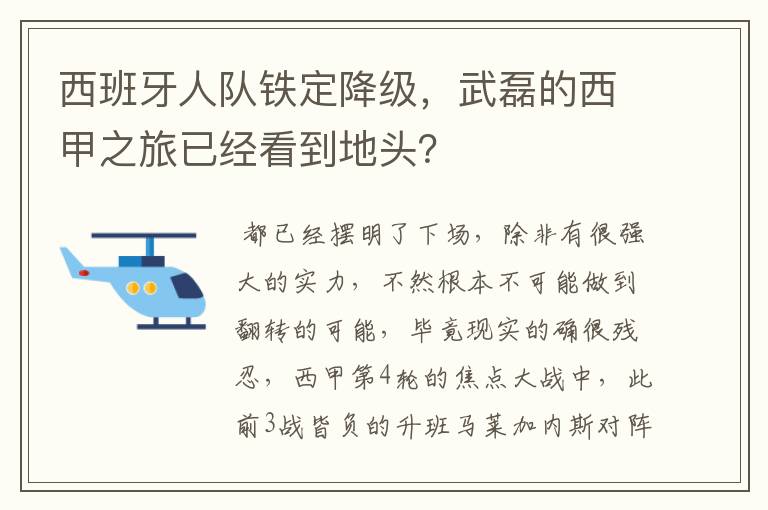 西班牙人队铁定降级，武磊的西甲之旅已经看到地头？

都已经摆明了下场，除非有很强大的实力，不然根本不可能做到翻转的可能，毕竟现实的确很残忍，西甲第4轮的焦点大战中，此前3战皆负的升班马莱加内斯对阵